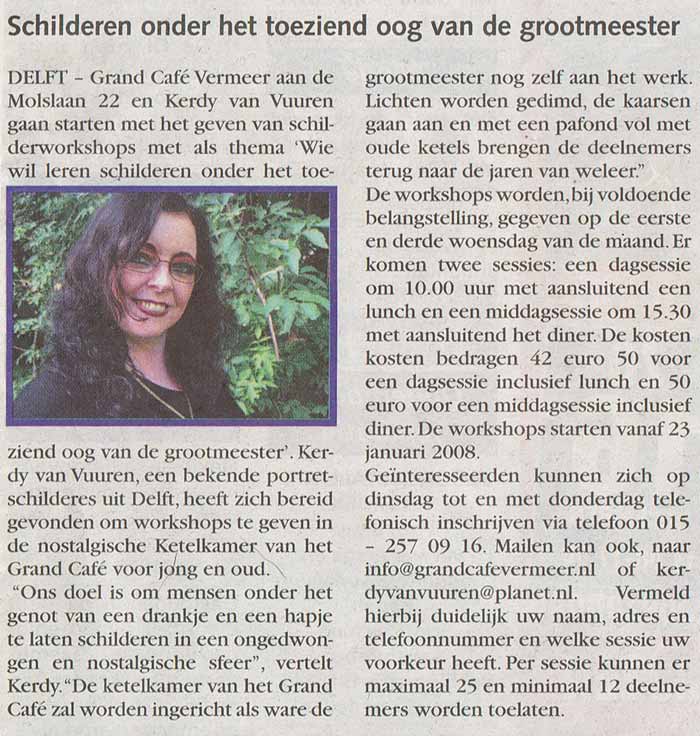 Schilderen onder het toeziend oog van de grootmeester

DELFT – Grand Café Vermeer aan de Molslaan 22 en Kerdy van Vuuren gaan starten met het geven van schilderworkshops met als thema 'Wie wil leren schilderen onder het toeziend oog van de grootmeester'. Kerdy van Vuuren, een bekende portretschilderes uit Delft, heeft zich bereid gevonden om workshops te geven in de nostalgische Ketelkamer van het Grand Café voor jong en oud.
"Ons doel is om mensen onder het genot van een drankje en een hapje te laten schilderen in een ongedwongen en nostalgische sfeer", vertelt Kerdy. "De ketelkamer van het Grand Café zal worden ingericht als ware de grootmeester nog zelf aan het werk. Lichten worden gedimd, de kaarsen gaan aan en met een pafond vol met oude ketels brengen de deelnemers terug naar de jaren van weleer."
De workshops worden, bij voldoende belangstelling, gegeven op de eerste en derde woensdag van de maand. Er komen twee sessies: een dagsessie om 10.00 uur met aansluitend een lunch en een middagsessie om 15.30 met aansluitend het diner. De kosten kosten bedragen 42 euro 50 voor een dagsessie inclusief lunch en 50 euro voor een middagsessie inclusief diner. De workshops starten vanaf 23 januari 2008.
Geïnteresseerden kunnen zich op dinsdag tot en met donderdag telefonisch inschrijven via telefoon 015 – 257 09 16. Mailen kan ook, naar info@grandcafevermeer.nl of kerdyvanvuuren@planet.nl. Vermeld hierbij duidelijk uw naam, adres en telefoonnummer en welke sessie uw voorkeur heeft. Per sessie kunnen er maximaal 25 en minimaal 12 deelnemers worden toelaten.